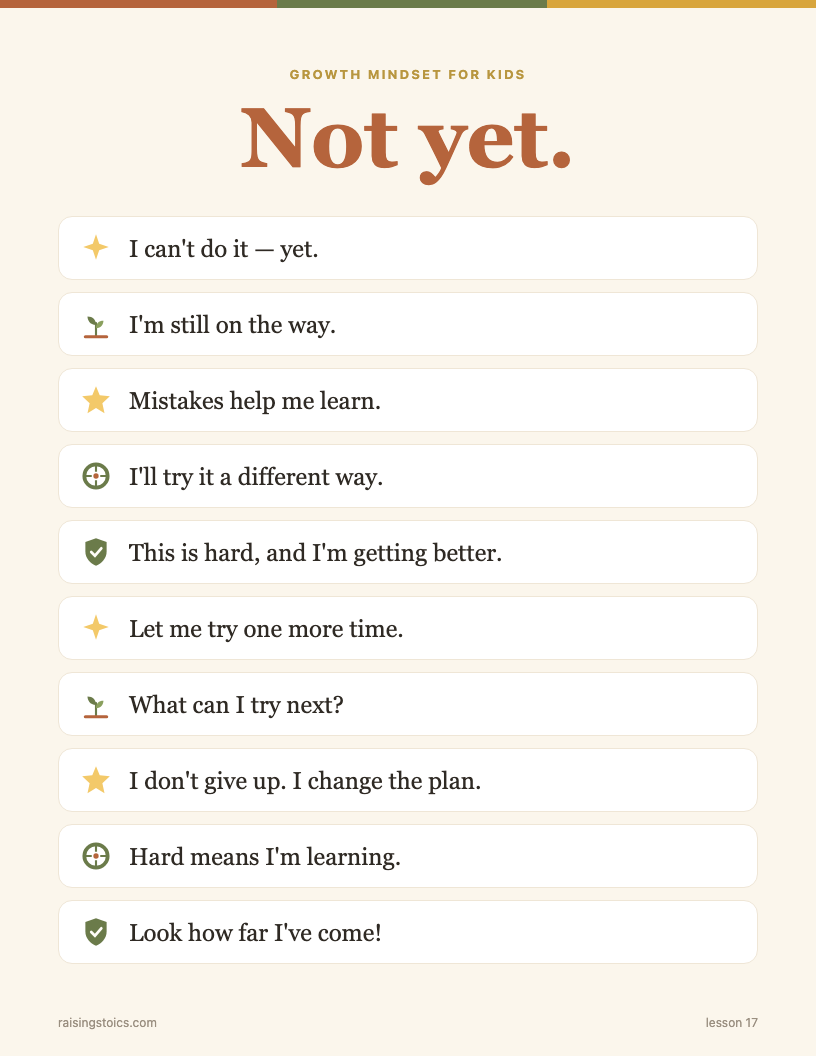 GROWTH MINDSET FOR KIDS

Not yet.

I can't do it — yet.

I'm still on the way.

Mistakes help me learn.

I'll try it a different way.

This is hard, and I'm getting better.

Let me try one more time.

What can I try next?

I don't give up. I change the plan.

Hard means I'm learning.

Look how far I've come!

raisingstoics.com

lesson 17